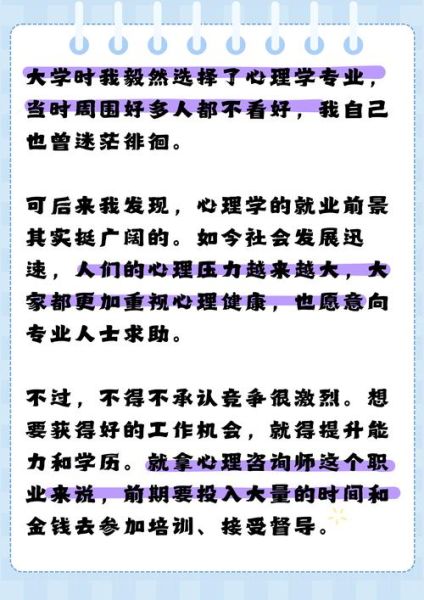 大学时我毅然选择了心理学专业，当时周围好多人都不看好，我自己也曾迷茫徘徊。

可后来我发现，心理学的就业前景其实挺广阔的。如今社会发展迅速，人们的心理压力越来越大，大家都更加重视心理健康，也愿意向专业人士求助。

不过，不得不承认竞争很激烈。想要获得好的工作机会，就得提升能力和学历。就拿心理咨询师这个职业来说，前期要投入大量的时间和金钱去参加培训、接受督导。